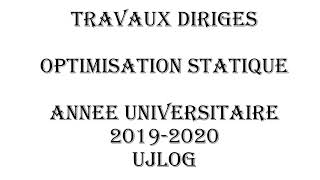 TRAVAUX DIRIGES

OPTIMISATION STATIQUE

ANNEE UNIVERSITAIRE
2019-2020
UJLOG